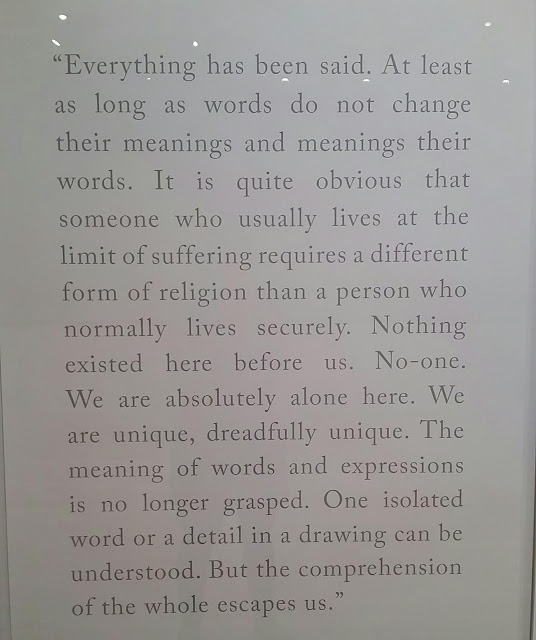 "Everything has been said. At least as long as words do not change their meanings and meanings their words. It is quite obvious that someone who usually lives at the limit of suffering requires a different form of religion than a person who normally lives securely. Nothing existed here before us. No-one. We are absolutely alone here. We are unique, dreadfully unique. The meaning of words and expressions is no longer grasped. One isolated word or a detail in a drawing can be understood. But the comprehension of the whole escapes us."